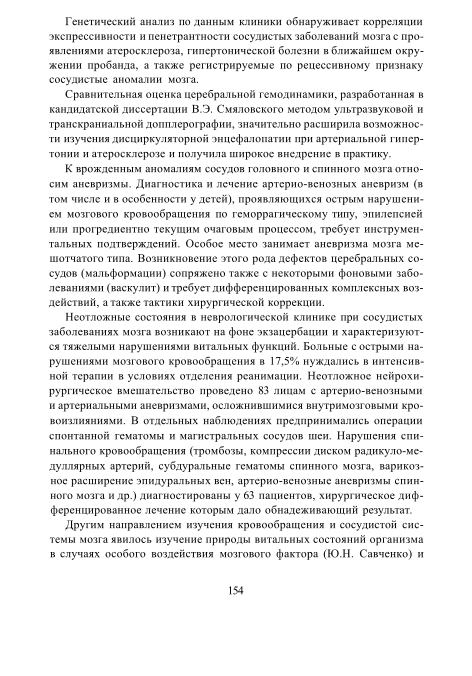 Генетический анализ по данным клиники обнаруживает корреляции экспрессивности и пенетрантности сосудистых заболеваний мозга с проявлениями атеросклероза, гипертонической болезни в ближайшем окружении пробанда, а также регистрируемые по рецессивному признаку сосудистые аномалии мозга.

Сравнительная оценка церебральной гемодинамики, разработанная в кандидатской диссертации В.Э. Смяловского методом ультразвуковой и транскраниальной допплерографии, значительно расширила возможности изучения дисциркуляторной энцефалопатии при артериальной гипертонии и атеросклерозе и получила широкое внедрение в практику.

К врожденным аномалиям сосудов головного и спинного мозга относим аневризмы. Диагностика и лечение артерио-венозных аневризм (в том числе и в особенности у детей), проявляющихся острым нарушением мозгового кровообращения по геморрагическому типу, эпилепсией или прогредиентно текущим очаговым процессом, требует инструментальных подтверждений. Особое место занимает аневризма мозга мешотчатого типа. Возникновение этого рода дефектов церебральных сосудов (мальформации) сопряжено также с некоторыми фоновыми заболеваниями (васкулит) и требует дифференцированных комплексных воздействий, а также тактики хирургической коррекции.

Неотложные состояния в неврологической клинике при сосудистых заболеваниях мозга возникают на фоне экзацербации и характеризуются тяжелыми нарушениями витальных функций. Больные с острыми нарушениями мозгового кровообращения в 17,5% нуждались в интенсивной терапии в условиях отделения реанимации. Неотложное нейрохирургическое вмешательство проведено 83 лицам с артерио-венозными и артериальными аневризмами, осложнившимися внутримозговыми кровоизлияниями. В отдельных наблюдениях предпринимались операции спонтанной гематомы и магистральных сосудов шеи. Нарушения спинального кровообращения (тромбозы, компрессии диском радикуло-медуллярных артерий, субдуральные гематомы спинного мозга, варикозное расширение эпидуральных вен, артерио-венозные аневризмы спинного мозга и др.) диагностированы у 63 пациентов, хирургическое дифференцированное лечение которым дало обнадеживающий результат.

Другим направлением изучения кровообращения и сосудистой системы мозга явилось изучение природы витальных состояний организма в случаях особого воздействия мозгового фактора (Ю.Н. Савченко) и

154